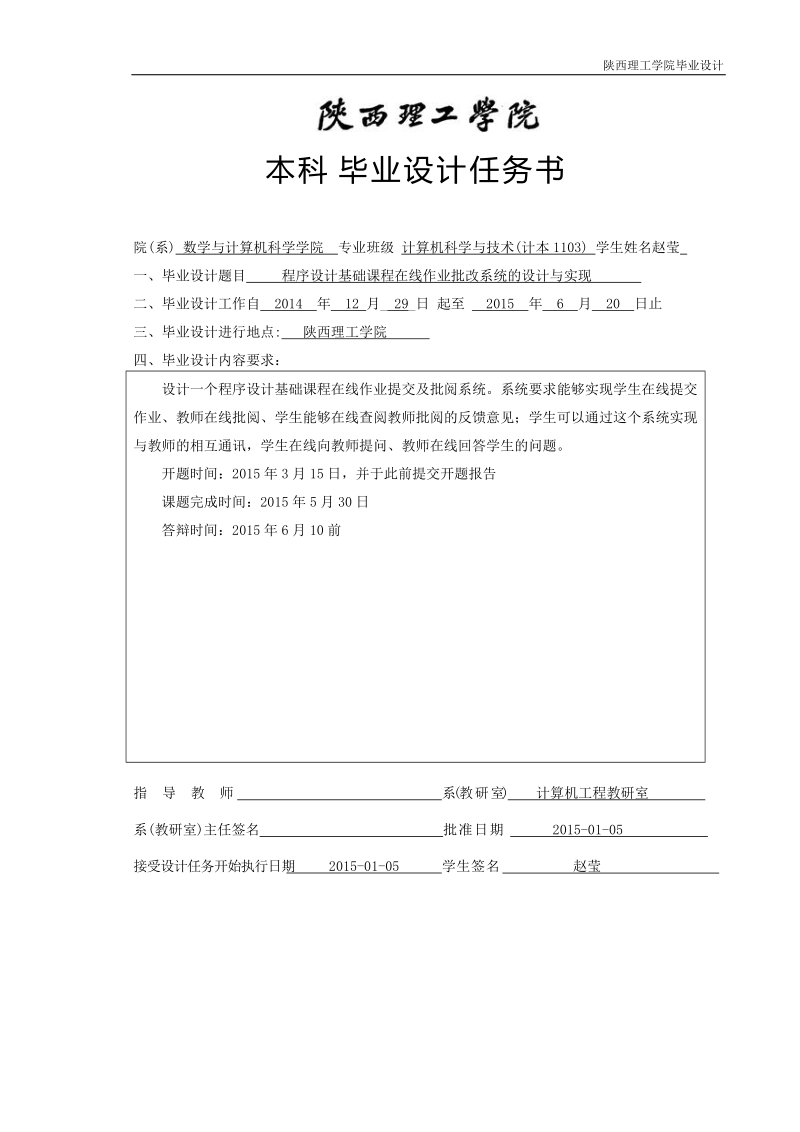 陕西理工学院毕业设计

陕西理工学院

本科 毕业设计任务书

院(系) 数学与计算机科学学院 专业班级 计算机科学与技术(计本 1103) 学生姓名赵莹

一、毕业设计题目 程序设计基础课程在线作业批改系统的设计与实现

二、毕业设计工作自 2014 年 12 月 29 日 起至 2015 年 6 月 20 日止

三、毕业设计进行地点: 陕西理工学院

四、毕业设计内容要求:

设计一个程序设计基础课程在线作业提交及批阅系统。系统要求能够实现学生在线提交作业、教师在线批阅、学生能够在线查阅教师批阅的反馈意见;学生可以通过这个系统实现与教师的相互通讯,学生在线向教师提问、教师在线回答学生的问题。

开题时间:2015 年 3 月 15 日,并于此前提交开题报告

课题完成时间:2015 年 5 月 30 日

答辩时间:2015 年 6 月 10 前

指 导 教 师 系(教研室) 计算机工程教研室

系(教研室)主任签名 批准日期 2015-01-05

接受设计任务开始执行日期 2015-01-05 学生签名 赵莹